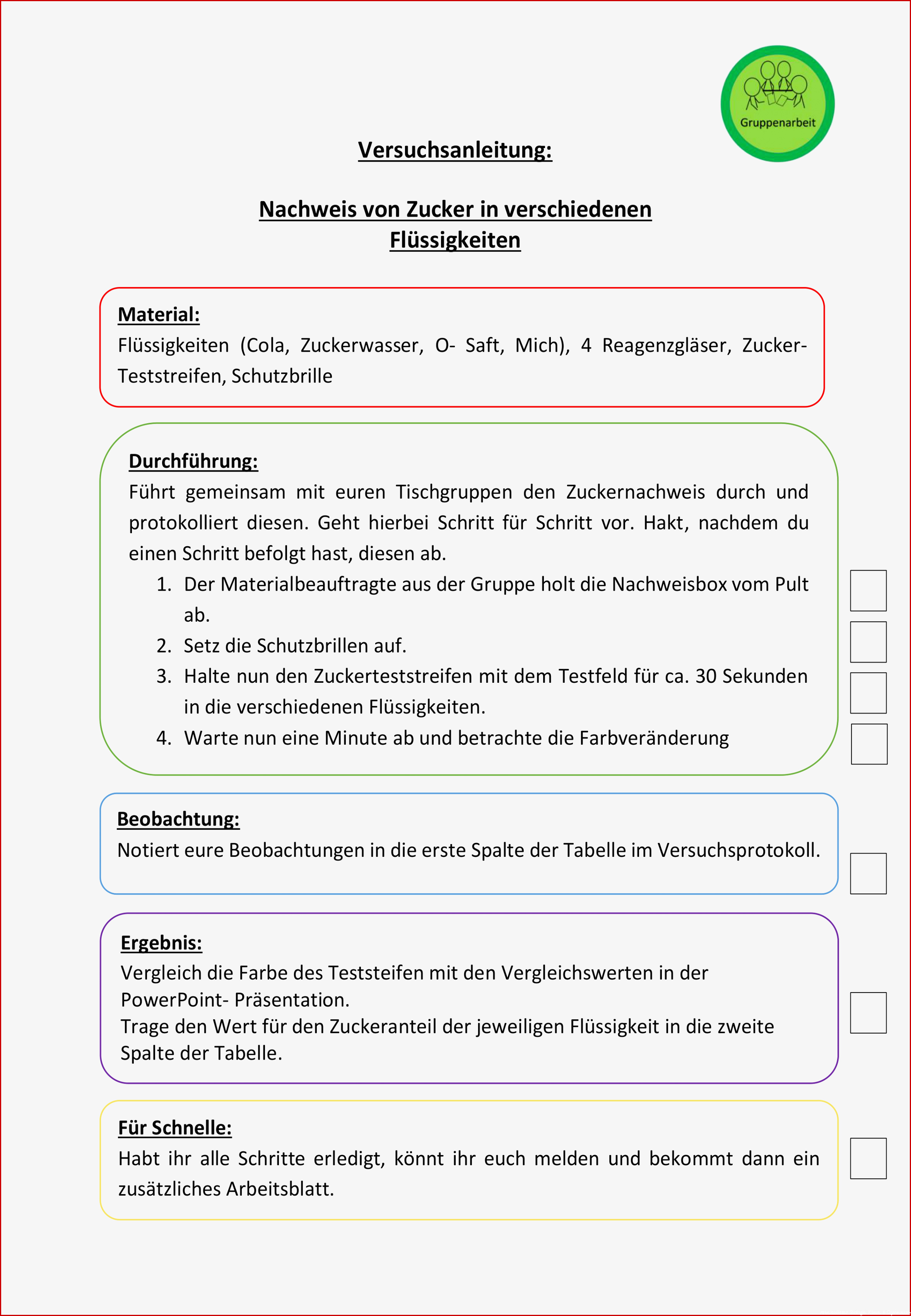 Gruppenarbeit

Versuchsanleitung:

Nachweis von Zucker in verschiedenen Flüssigkeiten

Material:
Flüssigkeiten (Cola, Zuckerwasser, O- Saft, Mich), 4 Reagenzgläser, Zucker-Teststreifen, Schutzbrille

Durchführung:
Führt gemeinsam mit euren Tischgruppen den Zuckernachweis durch und protokolliert diesen. Geht hierbei Schritt für Schritt vor. Hakt, nachdem du einen Schritt befolgt hast, diesen ab.
1. Der Materialbeauftragte aus der Gruppe holt die Nachweisbox vom Pult ab.
2. Setz die Schutzbrillen auf.
3. Halte nun den Zuckerteststreifen mit dem Testfeld für ca. 30 Sekunden in die verschiedenen Flüssigkeiten.
4. Warte nun eine Minute ab und betrachte die Farbveränderung

Beobachtung:
Notiert eure Beobachtungen in die erste Spalte der Tabelle im Versuchsprotokoll.

Ergebnis:
Vergleich die Farbe des Teststeifen mit den Vergleichswerten in der PowerPoint- Präsentation.
Trage den Wert für den Zuckeranteil der jeweiligen Flüssigkeit in die zweite Spalte der Tabelle.

Für Schnelle:
Habt ihr alle Schritte erledigt, könnt ihr euch melden und bekommt dann ein zusätzliches Arbeitsblatt.